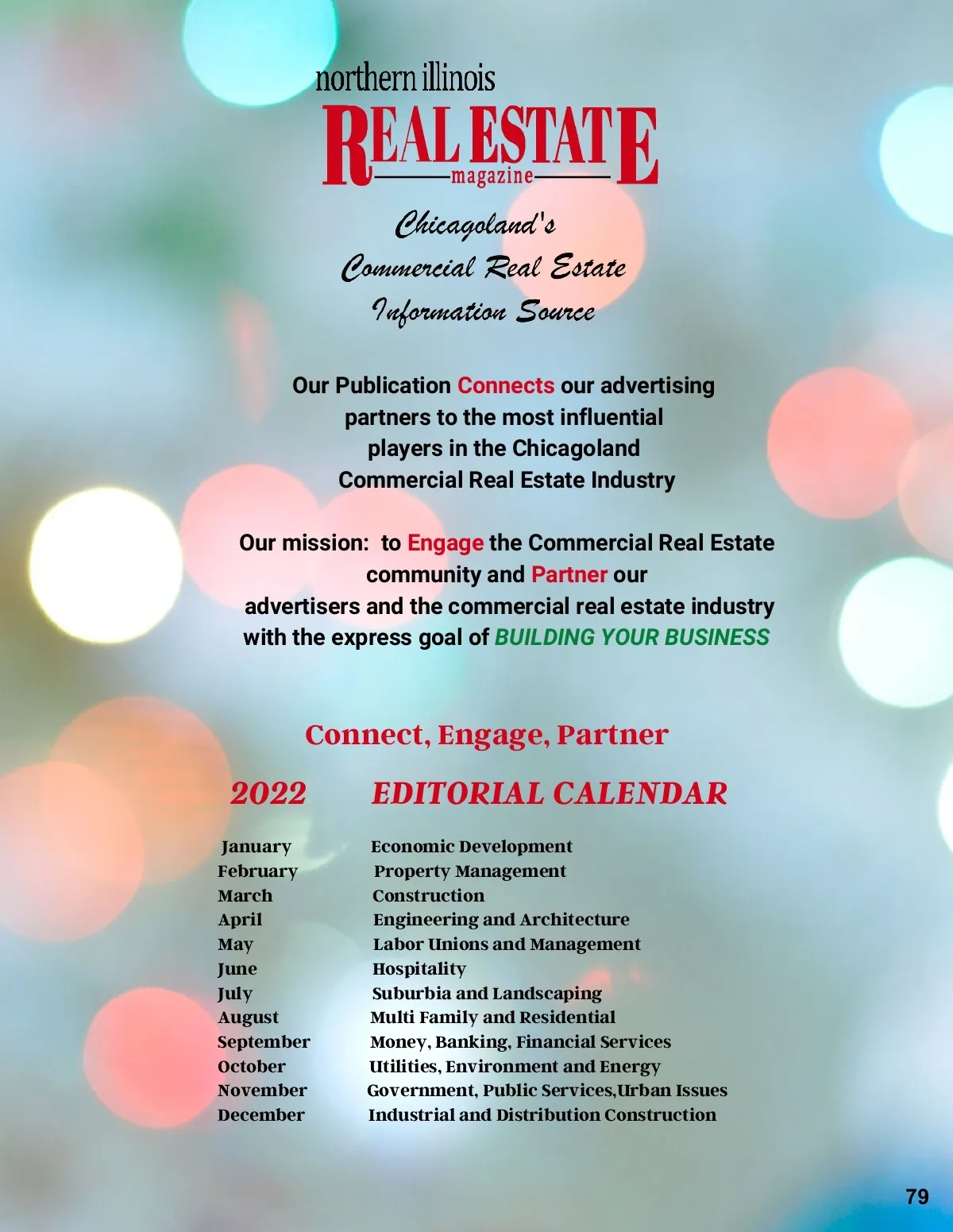 northern illinois
REAL ESTATE
magazine

Chicagoland's
Commercial Real Estate
Information Source

Our Publication Connects our advertising partners to the most influential players in the Chicagoland Commercial Real Estate Industry

Our mission: to Engage the Commercial Real Estate community and Partner our advertisers and the commercial real estate industry with the express goal of BUILDING YOUR BUSINESS

Connect, Engage, Partner

2022 EDITORIAL CALENDAR

| | |
|---|---|
| January | Economic Development |
| February | Property Management |
| March | Construction |
| April | Engineering and Architecture |
| May | Labor Unions and Management |
| June | Hospitality |
| July | Suburbia and Landscaping |
| August | Multi Family and Residential |
| September | Money, Banking, Financial Services |
| October | Utilities, Environment and Energy |
| November | Government, Public Services,Urban Issues |
| December | Industrial and Distribution Construction |

79